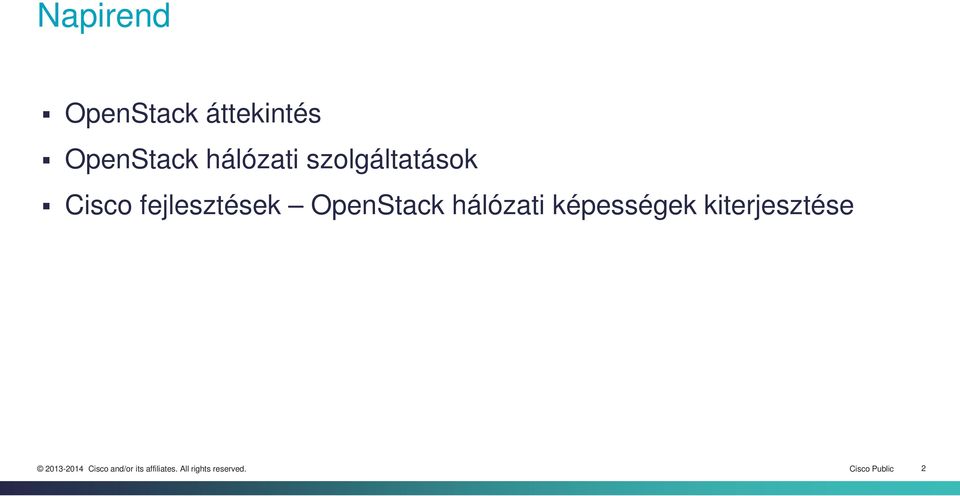 Napirend

▪ OpenStack áttekintés

▪ OpenStack hálózati szolgáltatások

▪ Cisco fejlesztések – OpenStack hálózati képességek kiterjesztése

© 2013-2014 Cisco and/or its affiliates. All rights reserved.

Cisco Public

2